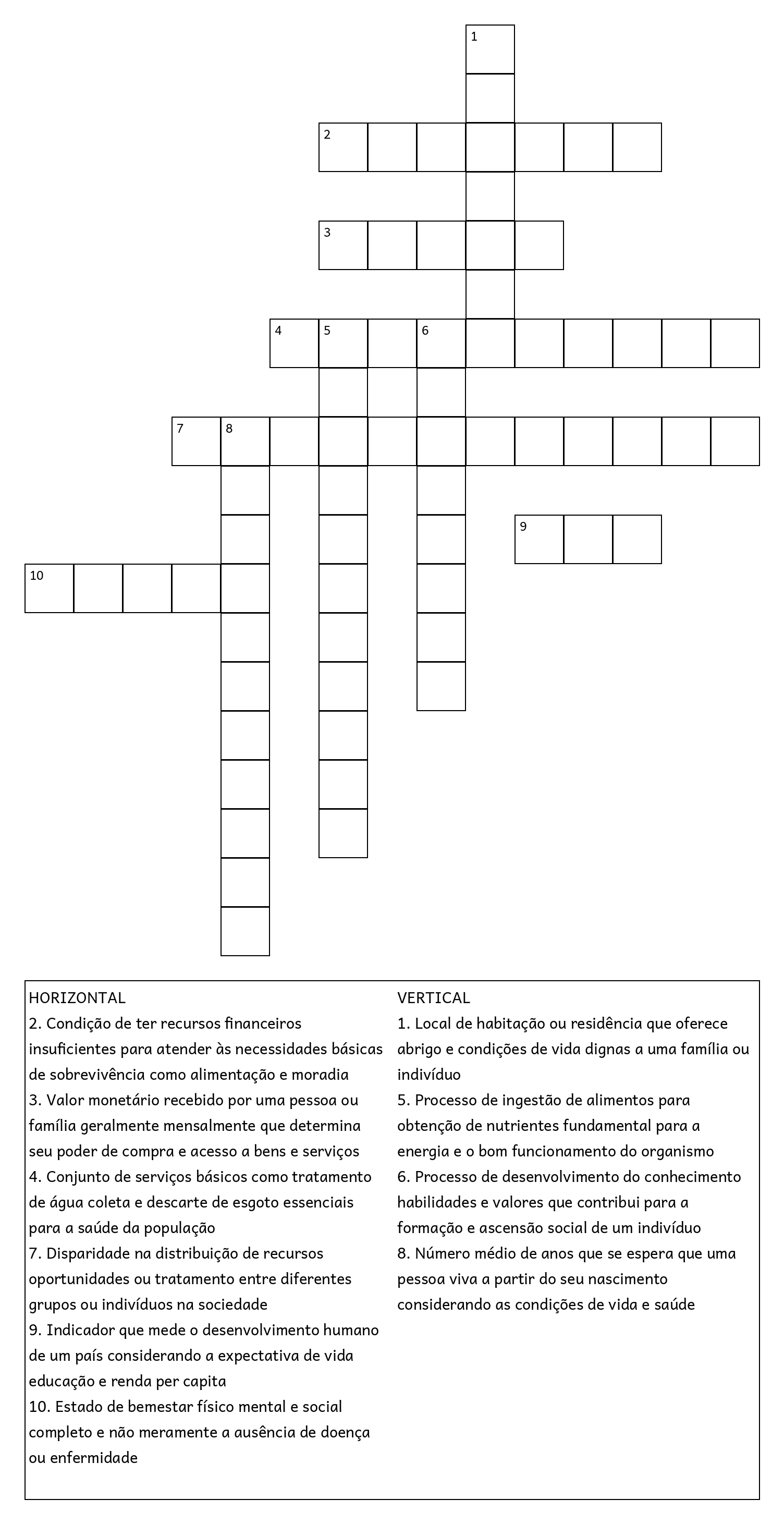 1

2

3

4 5 6

7 8

9

10

HORIZONTAL
2. Condição de ter recursos financeiros insuficientes para atender às necessidades básicas de sobrevivência como alimentação e moradia
3. Valor monetário recebido por uma pessoa ou família geralmente mensalmente que determina seu poder de compra e acesso a bens e serviços
4. Conjunto de serviços básicos como tratamento de água coleta e descarte de esgoto essenciais para a saúde da população
7. Disparidade na distribuição de recursos oportunidades ou tratamento entre diferentes grupos ou indivíduos na sociedade
9. Indicador que mede o desenvolvimento humano de um país considerando a expectativa de vida educação e renda per capita
10. Estado de bemestar físico mental e social completo e não meramente a ausência de doença ou enfermidade

VERTICAL
1. Local de habitação ou residência que oferece abrigo e condições de vida dignas a uma família ou indivíduo
5. Processo de ingestão de alimentos para obtenção de nutrientes fundamental para a energia e o bom funcionamento do organismo
6. Processo de desenvolvimento do conhecimento habilidades e valores que contribui para a formação e ascensão social de um indivíduo
8. Número médio de anos que se espera que uma pessoa viva a partir do seu nascimento considerando as condições de vida e saúde